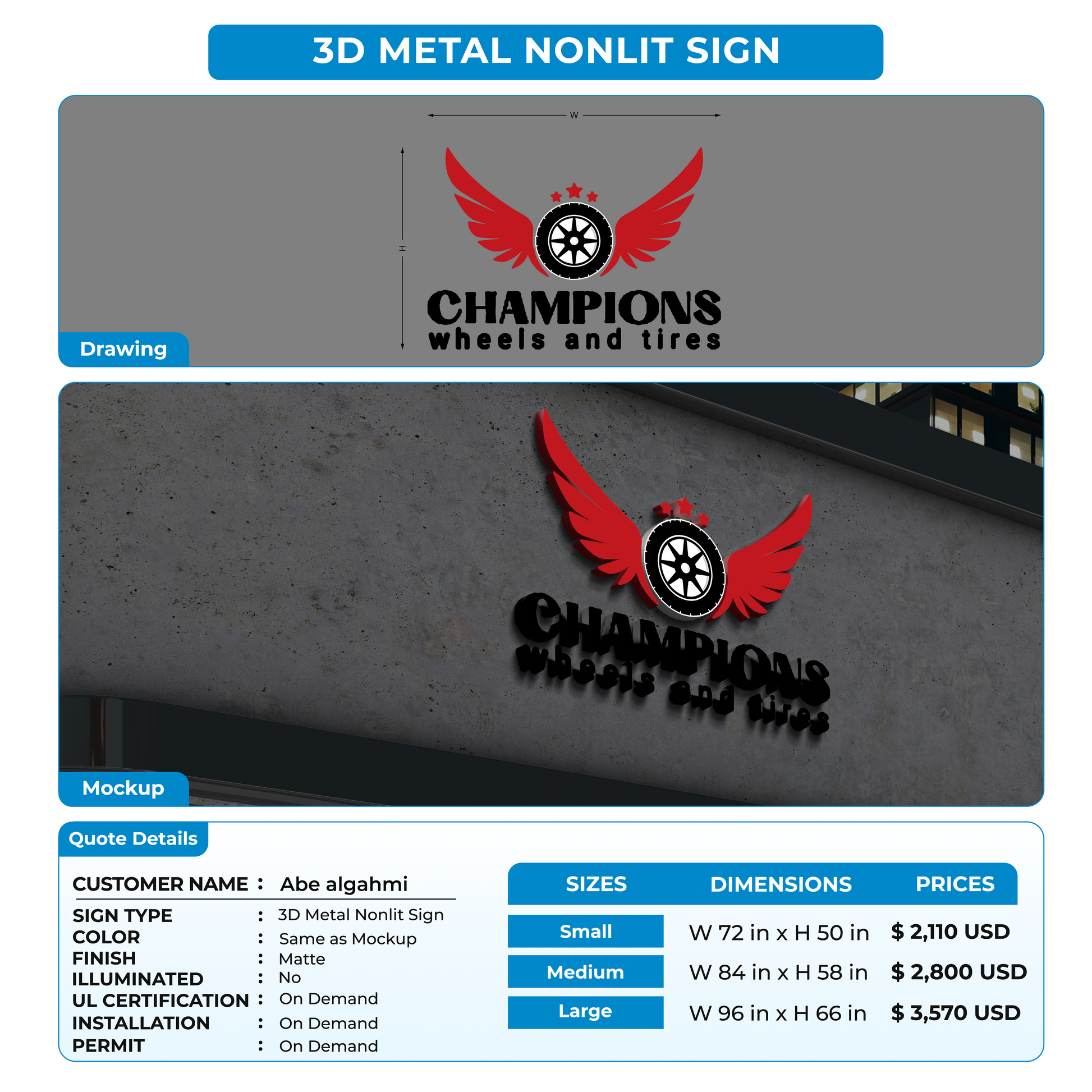 3D METAL NONLIT SIGN

W

H

CHAMPIONS
wheels and tires

Drawing

CHAMPIONS
wheels and tires

Mockup

Quote Details

CUSTOMER NAME : Abe algahmi
SIGN TYPE : 3D Metal Nonlit Sign
COLOR : Same as Mockup
FINISH : Matte
ILLUMINATED : No
UL CERTIFICATION : On Demand
INSTALLATION : On Demand
PERMIT : On Demand

| SIZES | DIMENSIONS | PRICES |
|---|---|---|
| Small | W 72 in x H 50 in | $ 2,110 USD |
| Medium | W 84 in x H 58 in | $ 2,800 USD |
| Large | W 96 in x H 66 in | $ 3,570 USD |